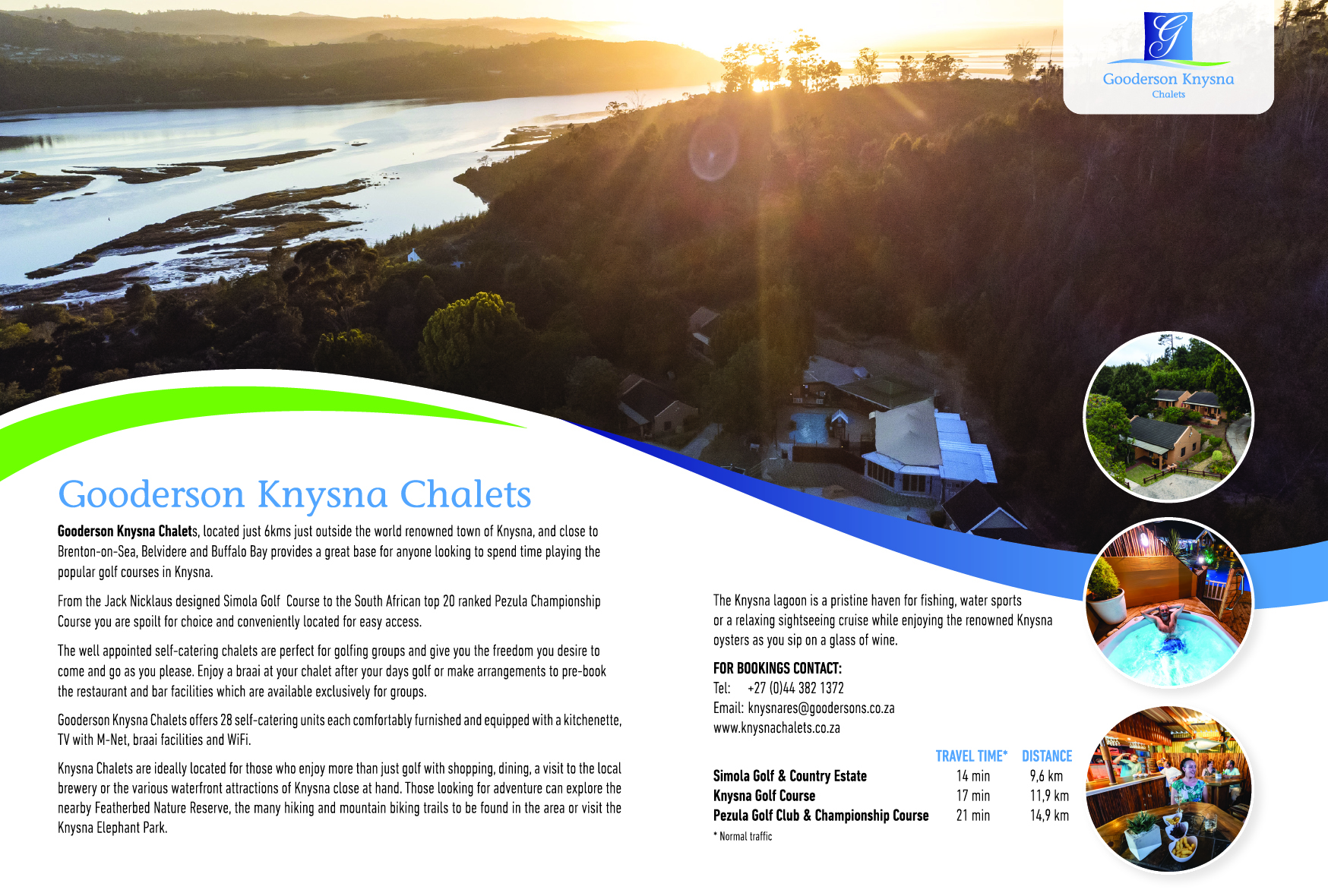 G
Gooderson Knysna
Chalets

Gooderson Knysna Chalets

Gooderson Knysna Chalets, located just 6kms just outside the world renowned town of Knysna, and close to Brenton-on-Sea, Belvidere and Buffalo Bay provides a great base for anyone looking to spend time playing the popular golf courses in Knysna.

From the Jack Nicklaus designed Simola Golf Course to the South African top 20 ranked Pezula Championship Course you are spoilt for choice and conveniently located for easy access.

The well appointed self-catering chalets are perfect for golfing groups and give you the freedom you desire to come and go as you please. Enjoy a braai at your chalet after your days golf or make arrangements to pre-book the restaurant and bar facilities which are available exclusively for groups.

Gooderson Knysna Chalets offers 28 self-catering units each comfortably furnished and equipped with a kitchenette, TV with M-Net, braai facilities and WiFi.

Knysna Chalets are ideally located for those who enjoy more than just golf with shopping, dining, a visit to the local brewery or the various waterfront attractions of Knysna close at hand. Those looking for adventure can explore the nearby Featherbed Nature Reserve, the many hiking and mountain biking trails to be found in the area or visit the Knysna Elephant Park.

The Knysna lagoon is a pristine haven for fishing, water sports or a relaxing sightseeing cruise while enjoying the renowned Knysna oysters as you sip on a glass of wine.

FOR BOOKINGS CONTACT:
Tel: +27 (0)44 382 1372
Email: knysnares@goodersons.co.za
www.knysnachalets.co.za

| | TRAVEL TIME* | DISTANCE |
|---|---|---|
| Simola Golf & Country Estate | 14 min | 9,6 km |
| Knysna Golf Course | 17 min | 11,9 km |
| Pezula Golf Club & Championship Course | 21 min | 14,9 km |

* Normal traffic